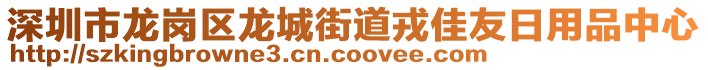 深圳市龙岗区龙城街道戎佳友日用品中心
http://szkingbrowne3.cn.coovee.com